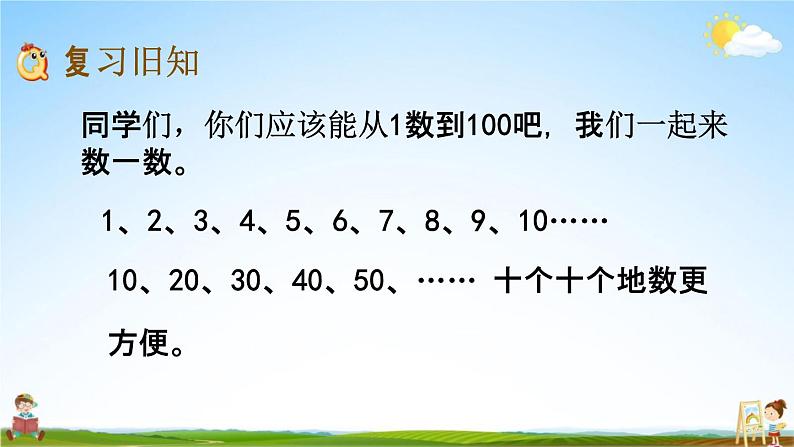 复习旧知

同学们，你们应该能从1数到100吧，我们一起来数一数。

1、2、3、4、5、6、7、8、9、10……

10、20、30、40、50、…… 十个十个地数更方便。